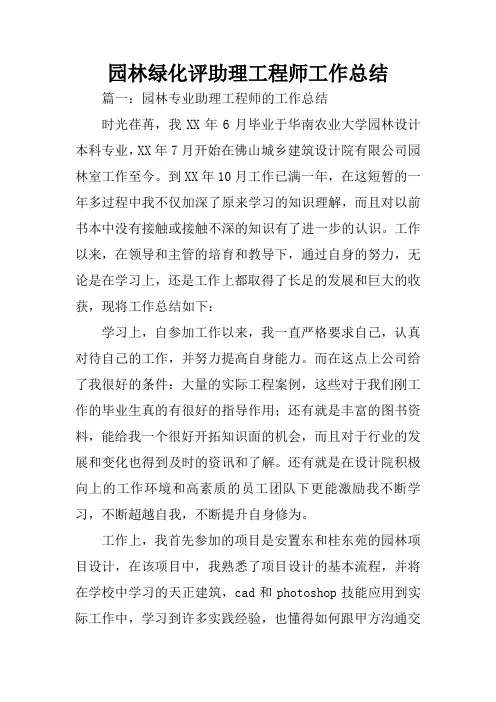 园林绿化评助理工程师工作总结

篇一：园林专业助理工程师的工作总结

时光荏苒，我 XX 年 6 月毕业于华南农业大学园林设计本科专业，XX 年 7 月开始在佛山城乡建筑设计院有限公司园林室工作至今。到 XX 年 10 月工作已满一年，在这短暂的一年多过程中我不仅加深了原来学习的知识理解，而且对以前书本中没有接触或接触不深的知识有了进一步的认识。工作以来，在领导和主管的培育和教导下，通过自身的努力，无论是在学习上，还是工作上都取得了长足的发展和巨大的收获，现将工作总结如下：

学习上，自参加工作以来，我一直严格要求自己，认真对待自己的工作，并努力提高自身能力。而在这点上公司给了我很好的条件：大量的实际工程案例，这些对于我们刚工作的毕业生真的有很好的指导作用；还有就是丰富的图书资料，能给我一个很好开拓知识面的机会，而且对于行业的发展和变化也得到及时的资讯和了解。还有就是在设计院积极向上的工作环境和高素质的员工团队下更能激励我不断学习，不断超越自我，不断提升自身修为。

工作上，我首先参加的项目是安置东和桂东苑的园林项目设计，在该项目中，我熟悉了项目设计的基本流程，并将在学校中学习的天正建筑，cad 和 photoshop 技能应用到实际工作中，学习到许多实践经验，也懂得如何跟甲方沟通交